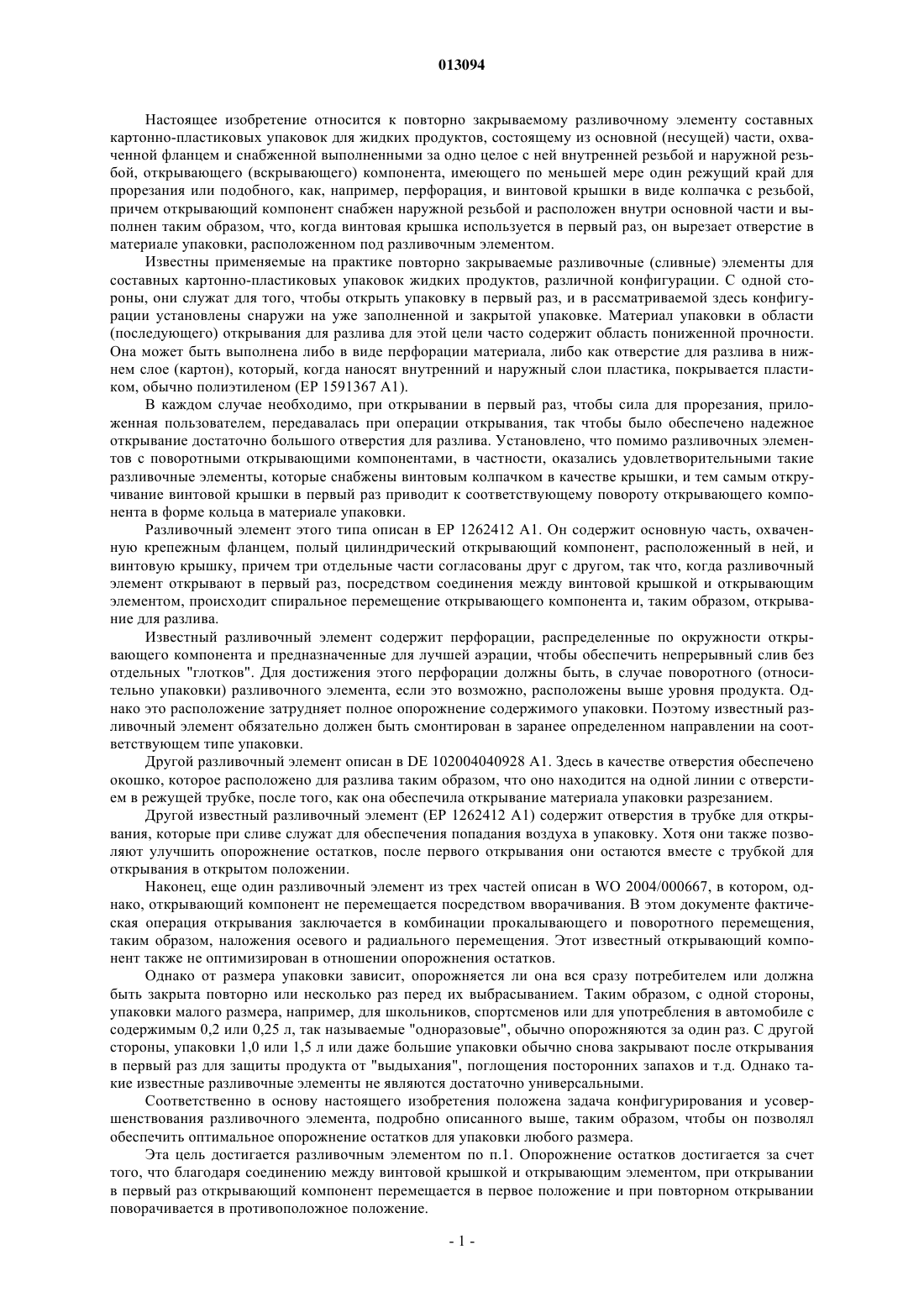 013094

Настоящее изобретение относится к повторно закрываемому разливочному элементу составных картонно-пластиковых упаковок для жидких продуктов, состоящему из основной (несущей) части, охваченной фланцем и снабженной выполненными за одно целое с ней внутренней резьбой и наружной резьбой, открывающего (вскрывающего) компонента, имеющего по меньшей мере один режущий край для прорезания или подобного, как, например, перфорация, и винтовой крышки в виде колпачка с резьбой, причем открывающий компонент снабжен наружной резьбой и расположен внутри основной части и выполнен таким образом, что, когда винтовая крышка используется в первый раз, он вырезает отверстие в материале упаковки, расположенном под разливочным элементом.

Известны применяемые на практике повторно закрываемые разливочные (сливные) элементы для составных картонно-пластиковых упаковок жидких продуктов, различной конфигурации. С одной стороны, они служат для того, чтобы открыть упаковку в первый раз, и в рассматриваемой здесь конфигурации установлены снаружи на уже заполненной и закрытой упаковке. Материал упаковки в области (последующего) открывания для разлива для этой цели часто содержит область пониженной прочности. Она может быть выполнена либо в виде перфорации материала, либо как отверстие для разлива в нижнем слое (картон), который, когда наносят внутренний и наружный слои пластика, покрывается пластиком, обычно полиэтиленом (EP 1591367 A1).

В каждом случае необходимо, при открывании в первый раз, чтобы сила для прорезания, приложенная пользователем, передавалась при операции открывания, так чтобы было обеспечено надежное открывание достаточно большого отверстия для разлива. Установлено, что помимо разливочных элементов с поворотными открывающими компонентами, в частности, оказались удовлетворительными такие разливочные элементы, которые снабжены винтовым колпачком в качестве крышки, и тем самым откручивание винтовой крышки в первый раз приводит к соответствующему повороту открывающего компонента в форме кольца в материале упаковки.

Разливочный элемент этого типа описан в EP 1262412 A1. Он содержит основную часть, охваченную крепежным фланцем, полый цилиндрический открывающий компонент, расположенный в ней, и винтовую крышку, причем три отдельные части согласованы друг с другом, так что, когда разливочный элемент открывают в первый раз, посредством соединения между винтовой крышкой и открывающим элементом, происходит спиральное перемещение открывающего компонента и, таким образом, открывание для разлива.

Известный разливочный элемент содержит перфорации, распределенные по окружности открывающего компонента и предназначенные для лучшей аэрации, чтобы обеспечить непрерывный слив без отдельных "глотков". Для достижения этого перфорации должны быть, в случае поворотного (относительно упаковки) разливочного элемента, если это возможно, расположены выше уровня продукта. Однако это расположение затрудняет полное опорожнение содержимого упаковки. Поэтому известный разливочный элемент обязательно должен быть смонтирован в заранее определенном направлении на соответствующем типе упаковки.

Другой разливочный элемент описан в DE 102004040928 A1. Здесь в качестве отверстия обеспечено окошко, которое расположено для разлива таким образом, что оно находится на одной линии с отверстием в режущей трубке, после того, как она обеспечила открывание материала упаковки разрезанием.

Другой известный разливочный элемент (EP 1262412 A1) содержит отверстия в трубке для открывания, которые при сливе служат для обеспечения попадания воздуха в упаковку. Хотя они также позволяют улучшить опорожнение остатков, после первого открывания они остаются вместе с трубкой для открывания в открытом положении.

Наконец, еще один разливочный элемент из трех частей описан в WO 2004/000667, в котором, однако, открывающий компонент не перемещается посредством вворачивания. В этом документе фактическая операция открывания заключается в комбинации прокалывающего и поворотного перемещения, таким образом, наложения осевого и радиального перемещения. Этот известный открывающий компонент также не оптимизирован в отношении опорожнения остатков.

Однако от размера упаковки зависит, опорожняется ли она вся сразу потребителем или должна быть закрыта повторно или несколько раз перед их выбрасыванием. Таким образом, с одной стороны, упаковки малого размера, например, для школьников, спортсменов или для употребления в автомобиле с содержимым 0,2 или 0,25 л, так называемые "одноразовые", обычно опорожняются за один раз. С другой стороны, упаковки 1,0 или 1,5 л или даже большие упаковки обычно снова закрывают после открывания в первый раз для защиты продукта от "выдыхания", поглощения посторонних запахов и т.д. Однако такие известные разливочные элементы не являются достаточно универсальными.

Соответственно в основу настоящего изобретения положена задача конфигурирования и усовершенствования разливочного элемента, подробно описанного выше, таким образом, чтобы он позволял обеспечить оптимальное опорожнение остатков для упаковки любого размера.

Эта цель достигается разливочным элементом по п.1. Опорожнение остатков достигается за счет того, что благодаря соединению между винтовой крышкой и открывающим элементом, при открывании в первый раз открывающий компонент перемещается в первое положение и при повторном открывании поворачивается в противоположное положение.

- 1 -